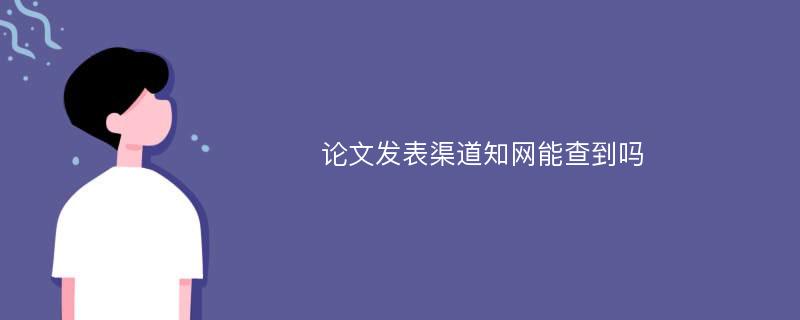 论文发表渠道知网能查到吗